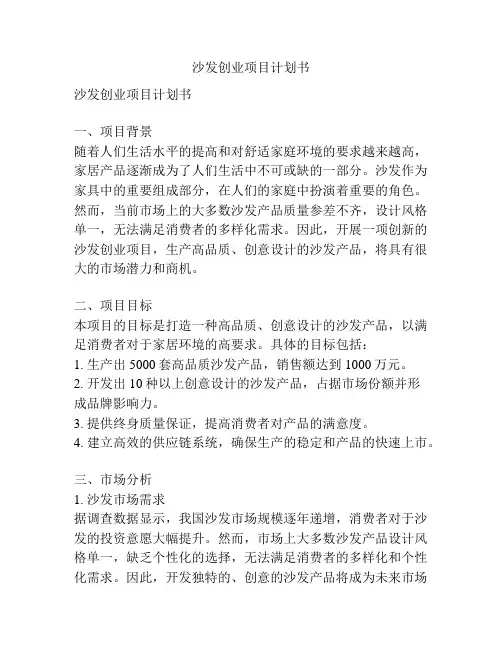 沙发创业项目计划书

沙发创业项目计划书

一、项目背景
随着人们生活水平的提高和对舒适家庭环境的要求越来越高，家居产品逐渐成为了人们生活中不可或缺的一部分。沙发作为家具中的重要组成部分，在人们的家庭中扮演着重要的角色。然而，当前市场上的大多数沙发产品质量参差不齐，设计风格单一，无法满足消费者的多样化需求。因此，开展一项创新的沙发创业项目，生产高品质、创意设计的沙发产品，将具有很大的市场潜力和商机。

二、项目目标
本项目的目标是打造一种高品质、创意设计的沙发产品，以满足消费者对于家居环境的高要求。具体的目标包括：
1. 生产出 5000 套高品质沙发产品，销售额达到 1000 万元。
2. 开发出 10 种以上创意设计的沙发产品，占据市场份额并形成品牌影响力。
3. 提供终身质量保证，提高消费者对产品的满意度。
4. 建立高效的供应链系统，确保生产的稳定和产品的快速上市。

三、市场分析
1. 沙发市场需求
据调查数据显示，我国沙发市场规模逐年递增，消费者对于沙发的投资意愿大幅提升。然而，市场上大多数沙发产品设计风格单一，缺乏个性化的选择，无法满足消费者的多样化和个性化需求。因此，开发独特的、创意的沙发产品将成为未来市场